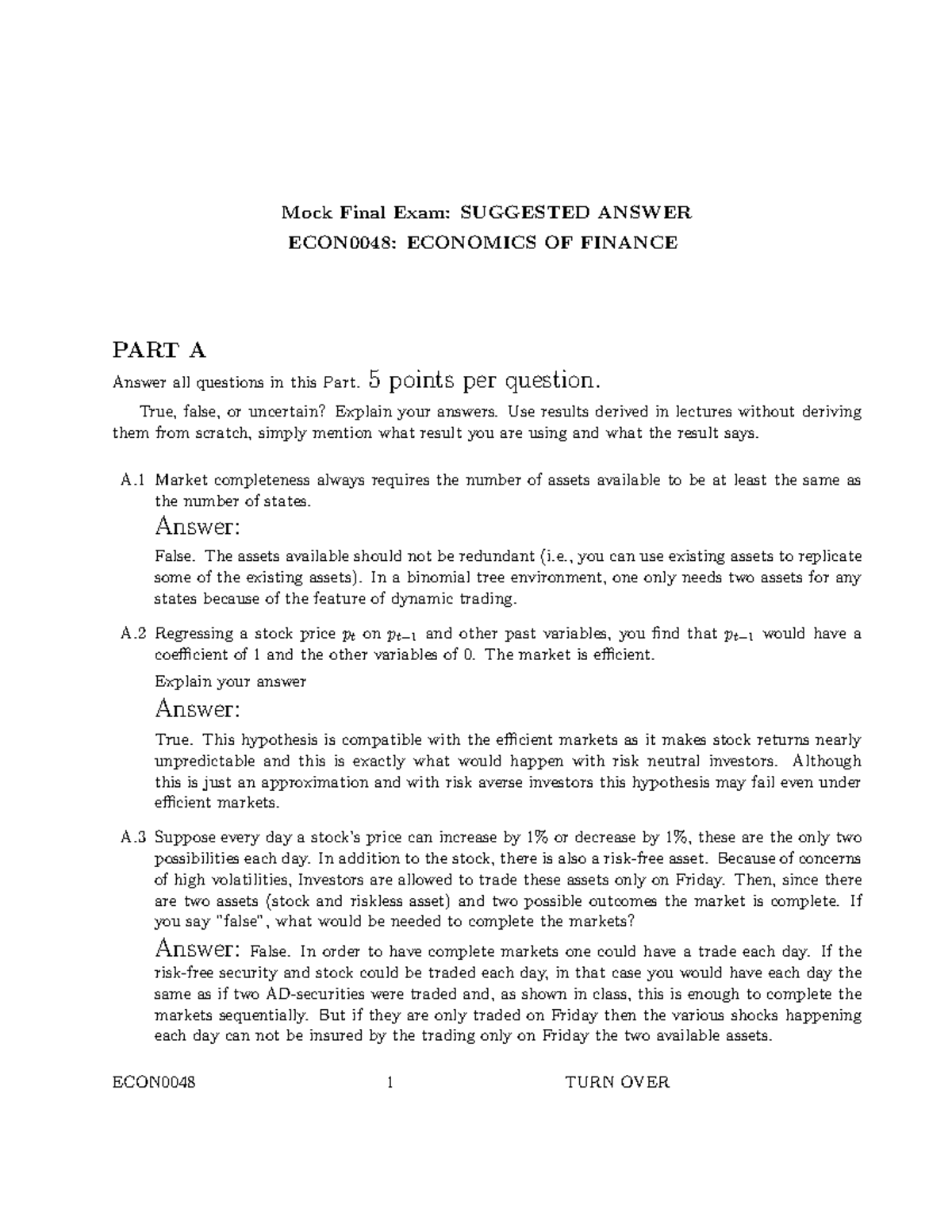 Mock Final Exam: SUGGESTED ANSWER
ECON0048: ECONOMICS OF FINANCE

PART A

Answer all questions in this Part. 5 points per question.

True, false, or uncertain? Explain your answers. Use results derived in lectures without deriving them from scratch, simply mention what result you are using and what the result says.

A.1 Market completeness always requires the number of assets available to be at least the same as the number of states.

Answer:

False. The assets available should not be redundant (i.e., you can use existing assets to replicate some of the existing assets). In a binomial tree environment, one only needs two assets for any states because of the feature of dynamic trading.

A.2 Regressing a stock price $p_t$ on $p_{t-1}$ and other past variables, you find that $p_{t-1}$ would have a coefficient of 1 and the other variables of 0. The market is efficient.

Explain your answer

Answer:

True. This hypothesis is compatible with the efficient markets as it makes stock returns nearly unpredictable and this is exactly what would happen with risk neutral investors. Although this is just an approximation and with risk averse investors this hypothesis may fail even under efficient markets.

A.3 Suppose every day a stock's price can increase by 1% or decrease by 1%, these are the only two possibilities each day. In addition to the stock, there is also a risk-free asset. Because of concerns of high volatilities, Investors are allowed to trade these assets only on Friday. Then, since there are two assets (stock and riskless asset) and two possible outcomes the market is complete. If you say "false", what would be needed to complete the markets?

Answer: False. In order to have complete markets one could have a trade each day. If the risk-free security and stock could be traded each day, in that case you would have each day the same as if two AD-securities were traded and, as shown in class, this is enough to complete the markets sequentially. But if they are only traded on Friday then the various shocks happening each day can not be insured by the trading only on Friday the two available assets.

ECON0048 1 TURN OVER